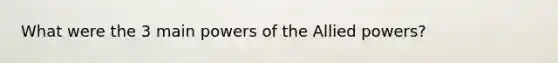 What were the 3 main powers of the Allied powers?